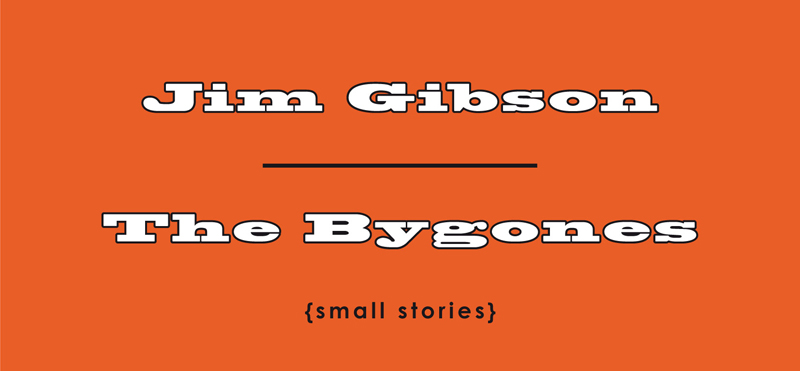 Jim Gibson

The Bygones

{small stories}